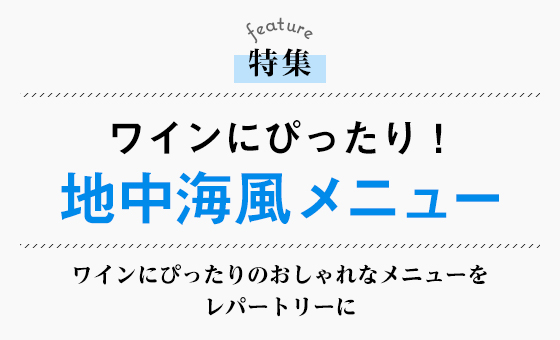 feature
特集

ワインにぴったり！
地中海風メニュー

ワインにぴったりのおしゃれなメニューをレパートリーに